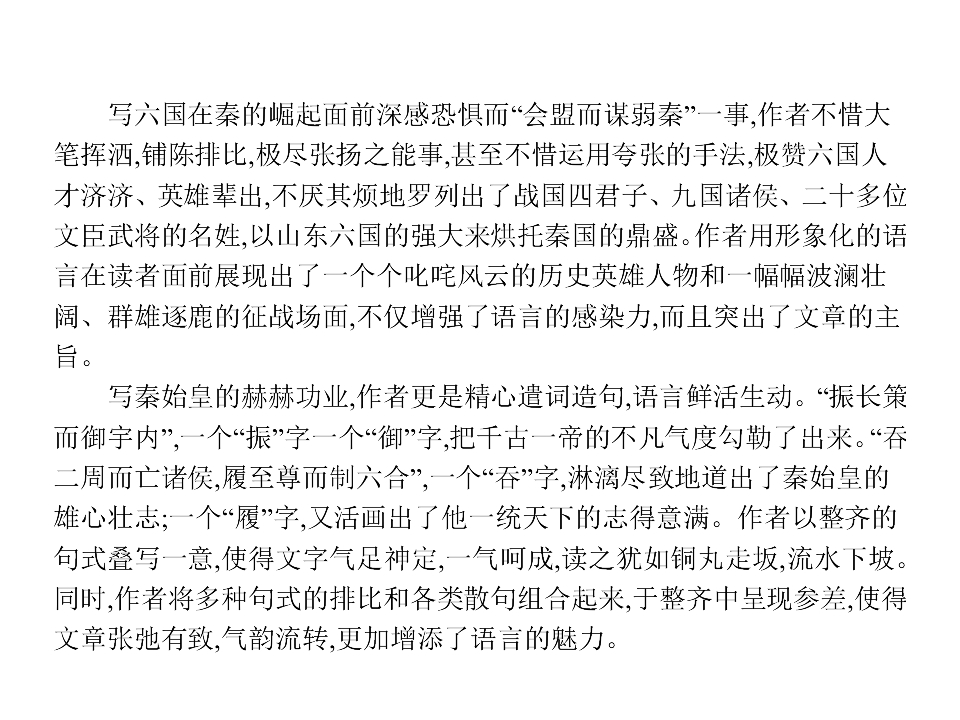 写六国在秦的崛起面前深感恐惧而“会盟而谋弱秦”一事,作者不惜大笔挥洒,铺陈排比,极尽张扬之能事,甚至不惜运用夸张的手法,极赞六国人才济济、英雄辈出,不厌其烦地罗列出了战国四君子、九国诸侯、二十多位文臣武将的名姓,以山东六国的强大来烘托秦国的鼎盛。作者用形象化的语言在读者面前展现出了一个个叱咤风云的历史英雄人物和一幅幅波澜壮阔、群雄逐鹿的征战场面,不仅增强了语言的感染力,而且突出了文章的主旨。

写秦始皇的赫赫功业,作者更是精心遣词造句,语言鲜活生动。“振长策而御宇内”,一个“振”字一个“御”字,把千古一帝的不凡气度勾勒了出来。“吞二周而亡诸侯,履至尊而制六合”,一个“吞”字,淋漓尽致地道出了秦始皇的雄心壮志;一个“履”字,又活画出了他一统天下的志得意满。作者以整齐的句式叠写一意,使得文字气足神定,一气呵成,读之犹如铜丸走坂,流水下坡。同时,作者将多种句式的排比和各类散句组合起来,于整齐中呈现参差,使得文章张弛有致,气韵流转,更加增添了语言的魅力。